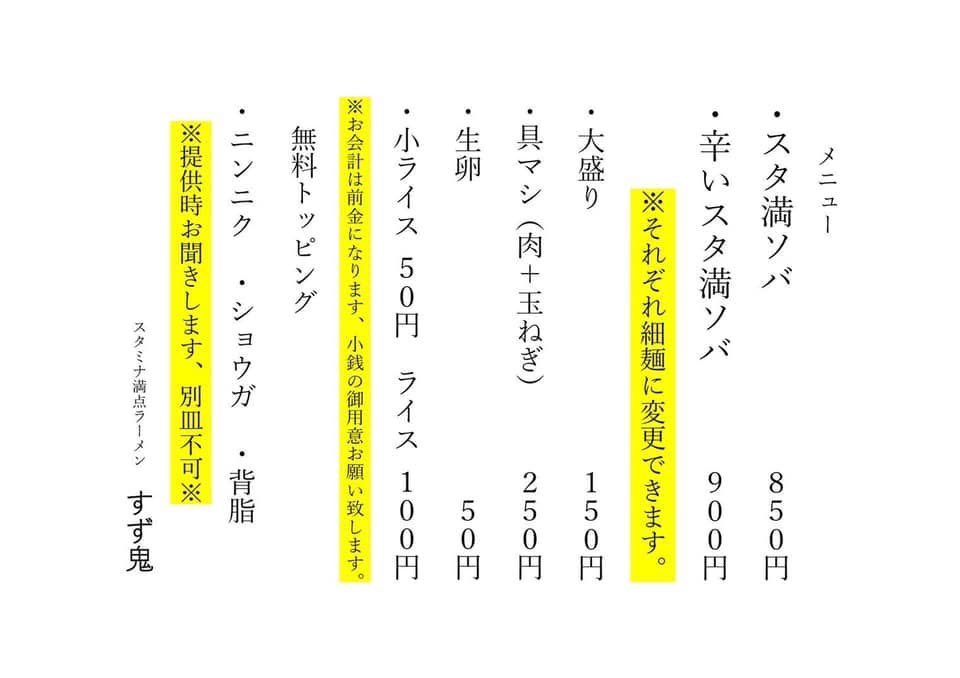 メニュー

・スタ満ソバ　８５０円

・辛いスタ満ソバ　９００円

※それぞれ細麺に変更できます。

・大盛り　１５０円

・具マシ（肉＋玉ねぎ）　２５０円

・生卵　５０円

・小ライス　５０円　ライス　１００円

※お会計は前金になります、小銭の御用意お願い致します。

無料トッピング

・ニンニク　・ショウガ　・背脂

※提供時お聞きします、別皿不可※

スタミナ満点ラーメン

すず鬼